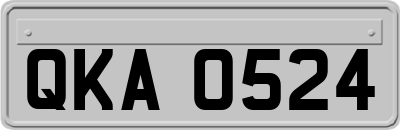 QKA 0524